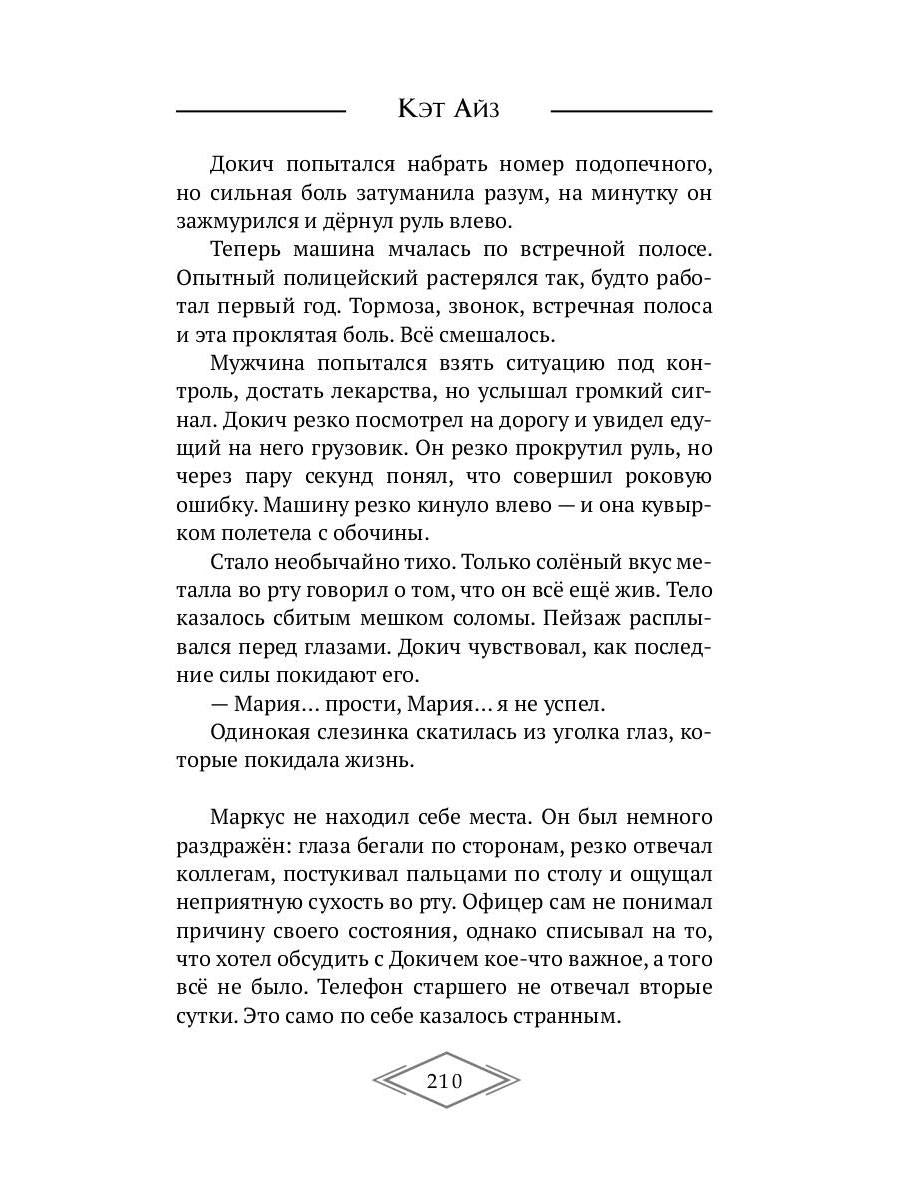 Кэт Айз

Докич попытался набрать номер подопечного, но сильная боль затуманила разум, на минутку он зажмурился и дёрнул руль влево.

Теперь машина мчалась по встречной полосе. Опытный полицейский растерялся так, будто работал первый год. Тормоза, звонок, встречная полоса и эта проклятая боль. Всё смешалось.

Мужчина попытался взять ситуацию под контроль, достать лекарства, но услышал громкий сигнал. Докич резко посмотрел на дорогу и увидел едущий на него грузовик. Он резко прокрутил руль, но через пару секунд понял, что совершил роковую ошибку. Машину резко кинуло влево — и она кувырком полетела с обочины.

Стало необычайно тихо. Только солёный вкус металла во рту говорил о том, что он всё ещё жив. Тело казалось сбитым мешком соломы. Пейзаж расплывался перед глазами. Докич чувствовал, как последние силы покидают его.

— Мария… прости, Мария… я не успел.

Одинокая слезинка скатилась из уголка глаз, которые покидала жизнь.

Маркус не находил себе места. Он был немного раздражён: глаза бегали по сторонам, резко отвечал коллегам, постукивал пальцами по столу и ощущал неприятную сухость во рту. Офицер сам не понимал причину своего состояния, однако списывал на то, что хотел обсудить с Докичем кое-что важное, а того всё не было. Телефон старшего не отвечал вторые сутки. Это само по себе казалось странным.

210